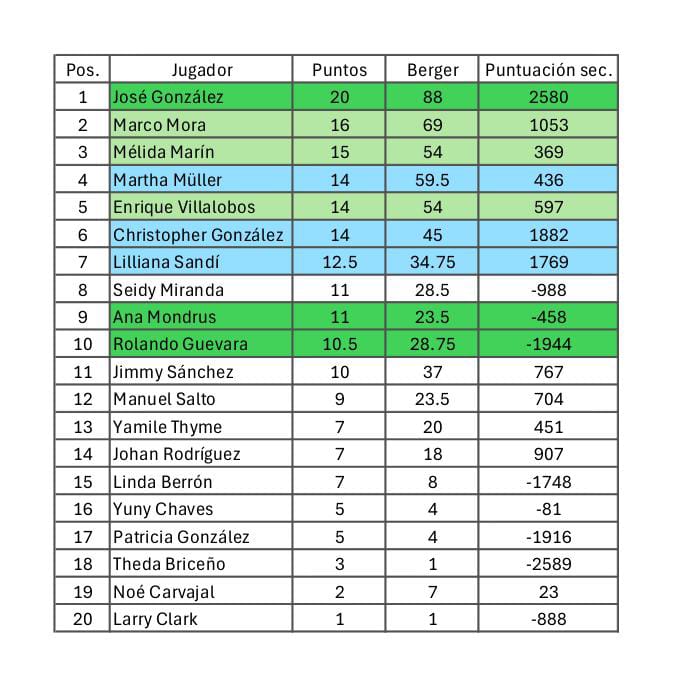 | Pos. | Jugador | Puntos | Berger | Puntuación sec. |
|---|---|---|---|---|
| 1 | José González | 20 | 88 | 2580 |
| 2 | Marco Mora | 16 | 69 | 1053 |
| 3 | Mélida Marín | 15 | 54 | 369 |
| 4 | Martha Müller | 14 | 59.5 | 436 |
| 5 | Enrique Villalobos | 14 | 54 | 597 |
| 6 | Christopher González | 14 | 45 | 1882 |
| 7 | Lilliana Sandí | 12.5 | 34.75 | 1769 |
| 8 | Seidy Miranda | 11 | 28.5 | -988 |
| 9 | Ana Mondrus | 11 | 23.5 | -458 |
| 10 | Rolando Guevara | 10.5 | 28.75 | -1944 |
| 11 | Jimmy Sánchez | 10 | 37 | 767 |
| 12 | Manuel Salto | 9 | 23.5 | 704 |
| 13 | Yamile Thyme | 7 | 20 | 451 |
| 14 | Johan Rodríguez | 7 | 18 | 907 |
| 15 | Linda Berrón | 7 | 8 | -1748 |
| 16 | Yuny Chaves | 5 | 4 | -81 |
| 17 | Patricia González | 5 | 4 | -1916 |
| 18 | Theda Briceño | 3 | 1 | -2589 |
| 19 | Noé Carvajal | 2 | 7 | 23 |
| 20 | Larry Clark | 1 | 1 | -888 |